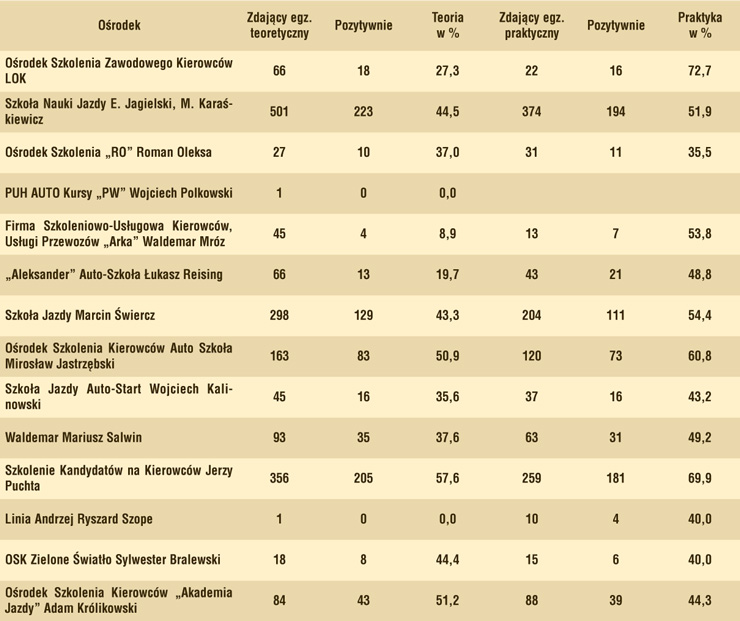 | Ośrodek | Zdający egz. teoretyczny | Pozytywnie | Teoria w % | Zdający egz. praktyczny | Pozytywnie | Praktyka w % |
|---|---|---|---|---|---|---|
| Ośrodek Szkolenia Zawodowego Kierowców LOK | 66 | 18 | 27,3 | 22 | 16 | 72,7 |
| Szkoła Nauki Jazdy E. Jagielski, M. Karaśkiewicz | 501 | 223 | 44,5 | 374 | 194 | 51,9 |
| Ośrodek Szkolenia „RO" Roman Oleksa | 27 | 10 | 37,0 | 31 | 11 | 35,5 |
| PUH AUTO Kursy „PW" Wojciech Polkowski | 1 | 0 | 0,0 | | | |
| Firma Szkoleniowo-Usługowa Kierowców, Usługi Przewozów „Arka" Waldemar Mróz | 45 | 4 | 8,9 | 13 | 7 | 53,8 |
| „Aleksander" Auto-Szkoła Łukasz Reising | 66 | 13 | 19,7 | 43 | 21 | 48,8 |
| Szkoła Jazdy Marcin Świercz | 298 | 129 | 43,3 | 204 | 111 | 54,4 |
| Ośrodek Szkolenia Kierowców Auto Szkoła Mirosław Jastrzębski | 163 | 83 | 50,9 | 120 | 73 | 60,8 |
| Szkoła Jazdy Auto-Start Wojciech Kalinowski | 45 | 16 | 35,6 | 37 | 16 | 43,2 |
| Waldemar Mariusz Salwin | 93 | 35 | 37,6 | 63 | 31 | 49,2 |
| Szkolenie Kandydatów na Kierowców Jerzy Puchta | 356 | 205 | 57,6 | 259 | 181 | 69,9 |
| Linia Andrzej Ryszard Szope | 1 | 0 | 0,0 | 10 | 4 | 40,0 |
| OSK Zielone Światło Sylwester Bralewski | 18 | 8 | 44,4 | 15 | 6 | 40,0 |
| Ośrodek Szkolenia Kierowców „Akademia Jazdy" Adam Królikowski | 84 | 43 | 51,2 | 88 | 39 | 44,3 |